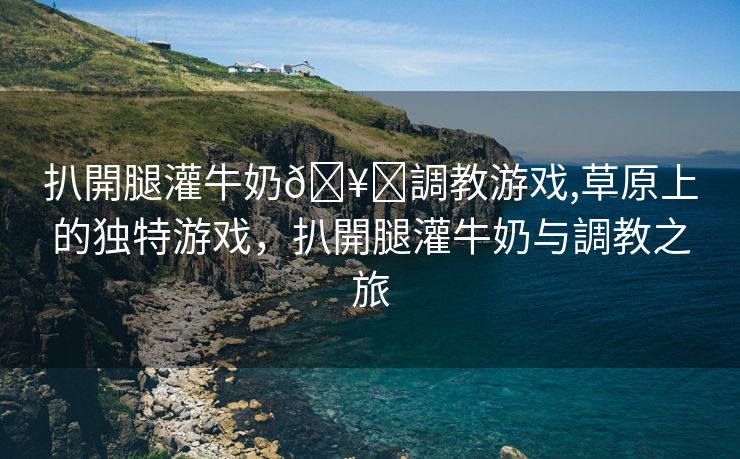 扒開腿灌牛奶ð¥調教游戏,草原上的独特游戏，扒開腿灌牛奶与調教之旅